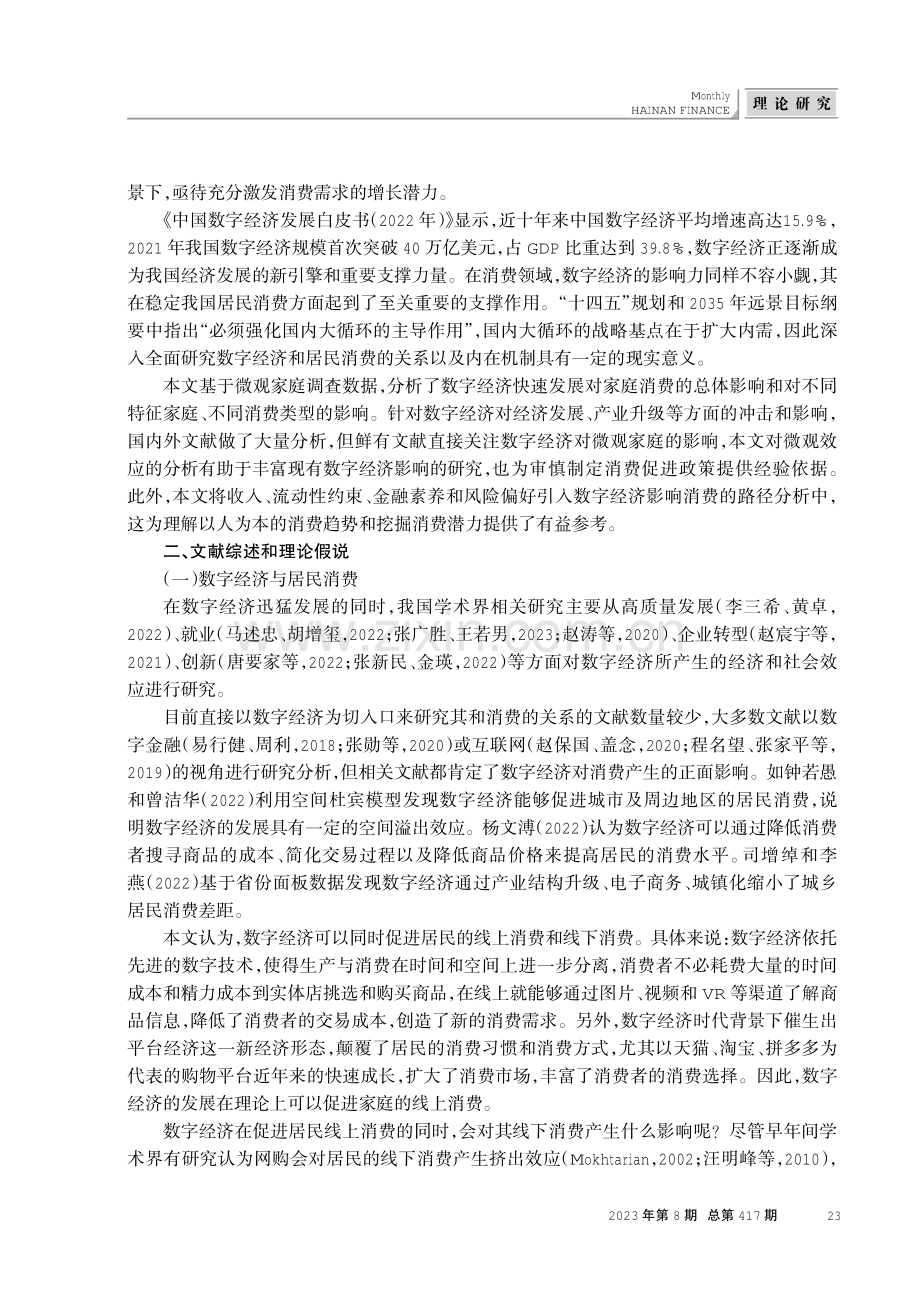 Monthly
HAINAN FINANCE
理论研究

景下,亟待充分激发消费需求的增长潜力。

《中国数字经济发展白皮书(2022年)》显示,近十年来中国数字经济平均增速高达15.9%,2021年我国数字经济规模首次突破40万亿美元,占GDP比重达到39.8%,数字经济正逐渐成为我国经济发展的新引擎和重要支撑力量。在消费领域,数字经济的影响力同样不容小觑,其在稳定我国居民消费方面起到了至关重要的支撑作用。“十四五”规划和2035年远景目标纲要中指出“必须强化国内大循环的主导作用”,国内大循环的战略基点在于扩大内需,因此深入全面研究数字经济和居民消费的关系以及内在机制具有一定的现实意义。

本文基于微观家庭调查数据,分析了数字经济快速发展对家庭消费的总体影响和对不同特征家庭、不同消费类型的影响。针对数字经济对经济发展、产业升级等方面的冲击和影响,国内外文献做了大量分析,但鲜有文献直接关注数字经济对微观家庭的影响,本文对微观效应的分析有助于丰富现有数字经济影响的研究,也为审慎制定消费促进政策提供经验依据。此外,本文将收入、流动性约束、金融素养和风险偏好引入数字经济影响消费的路径分析中,这为理解以人为本的消费趋势和挖掘消费潜力提供了有益参考。

二、文献综述和理论假说

(一)数字经济与居民消费

在数字经济迅猛发展的同时,我国学术界相关研究主要从高质量发展(李三希、黄卓,2022)、就业(马述忠、胡增玺,2022;张广胜、王若男,2023;赵涛等,2020)、企业转型(赵宸宇等,2021)、创新(唐要家等,2022;张新民、金瑛,2022)等方面对数字经济所产生的经济和社会效应进行研究。

目前直接以数字经济为切入口来研究其和消费的关系的文献数量较少,大多数文献以数字金融(易行健、周利,2018;张勋等,2020)或互联网(赵保国、盖念,2020;程名望、张家平等,2019)的视角进行研究分析,但相关文献都肯定了数字经济对消费产生的正面影响。如钟若愚和曾洁华(2022)利用空间杜宾模型发现数字经济能够促进城市及周边地区的居民消费,说明数字经济的发展具有一定的空间溢出效应。杨文溥(2022)认为数字经济可以通过降低消费者搜寻商品的成本、简化交易过程以及降低商品价格来提高居民的消费水平。司增绰和李燕(2022)基于省份面板数据发现数字经济通过产业结构升级、电子商务、城镇化缩小了城乡居民消费差距。

本文认为,数字经济可以同时促进居民的线上消费和线下消费。具体来说:数字经济依托先进的数字技术,使得生产与消费在时间和空间上进一步分离,消费者不必耗费大量的时间成本和精力成本到实体店挑选和购买商品,在线上就能够通过图片、视频和VR等渠道了解商品信息,降低了消费者的交易成本,创造了新的消费需求。另外,数字经济时代背景下催生出平台经济这一新经济形态,颠覆了居民的消费习惯和消费方式,尤其以天猫、淘宝、拼多多为代表的购物平台近年来的快速成长,扩大了消费市场,丰富了消费者的消费选择。因此,数字经济的发展在理论上可以促进家庭的线上消费。

数字经济在促进居民线上消费的同时,会对其线下消费产生什么影响呢?尽管早年间学术界有研究认为网购会对居民的线下消费产生挤出效应(Mokhtarian,2002;汪明峰等,2010),

2023年第8期 总第417期 23